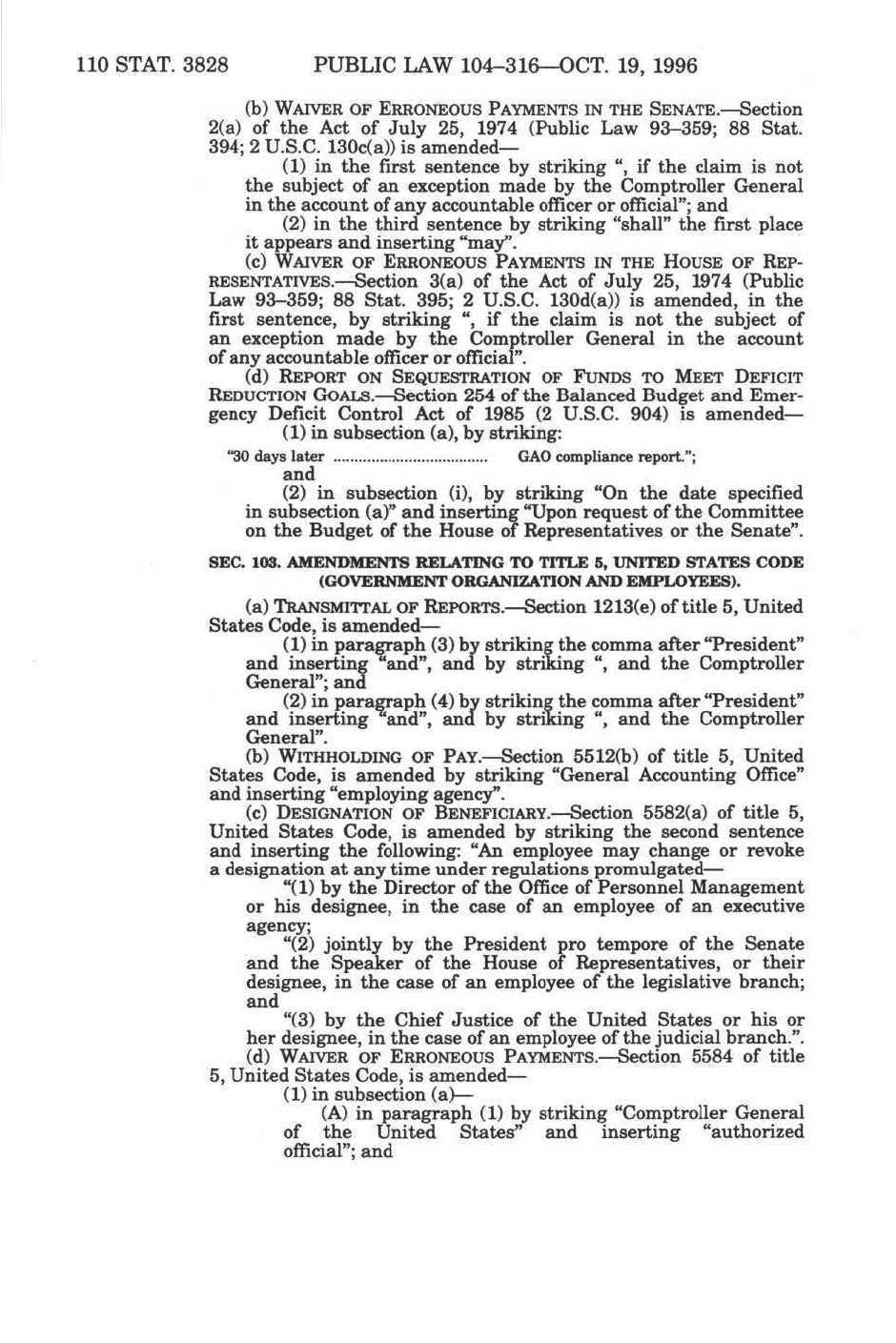 110 STAT. 3828 PUBLIC LAW 104–316—OCT. 19, 1996

(b) WAIVER OF ERRONEOUS PAYMENTS IN THE SENATE.—Section 2(a) of the Act of July 25, 1974 (Public Law 93–359; 88 Stat. 394; 2 U.S.C. 130c(a)) is amended—

(1) in the first sentence by striking ", if the claim is not the subject of an exception made by the Comptroller General in the account of any accountable officer or official"; and

(2) in the third sentence by striking "shall" the first place it appears and inserting "may".

(c) WAIVER OF ERRONEOUS PAYMENTS IN THE HOUSE OF REPRESENTATIVES.—Section 3(a) of the Act of July 25, 1974 (Public Law 93–359; 88 Stat. 395; 2 U.S.C. 130d(a)) is amended, in the first sentence, by striking ", if the claim is not the subject of an exception made by the Comptroller General in the account of any accountable officer or official".

(d) REPORT ON SEQUESTRATION OF FUNDS TO MEET DEFICIT REDUCTION GOALS.—Section 254 of the Balanced Budget and Emergency Deficit Control Act of 1985 (2 U.S.C. 904) is amended—

(1) in subsection (a), by striking:

"30 days later .................................... GAO compliance report.";

and

(2) in subsection (i), by striking "On the date specified in subsection (a)" and inserting "Upon request of the Committee on the Budget of the House of Representatives or the Senate".

SEC. 103. AMENDMENTS RELATING TO TITLE 5, UNITED STATES CODE (GOVERNMENT ORGANIZATION AND EMPLOYEES).

(a) TRANSMITTAL OF REPORTS.—Section 1213(e) of title 5, United States Code, is amended—

(1) in paragraph (3) by striking the comma after "President" and inserting "and", and by striking ", and the Comptroller General"; and

(2) in paragraph (4) by striking the comma after "President" and inserting "and", and by striking ", and the Comptroller General".

(b) WITHHOLDING OF PAY.—Section 5512(b) of title 5, United States Code, is amended by striking "General Accounting Office" and inserting "employing agency".

(c) DESIGNATION OF BENEFICIARY.—Section 5582(a) of title 5, United States Code, is amended by striking the second sentence and inserting the following: "An employee may change or revoke a designation at any time under regulations promulgated—

"(1) by the Director of the Office of Personnel Management or his designee, in the case of an employee of an executive agency;

"(2) jointly by the President pro tempore of the Senate and the Speaker of the House of Representatives, or their designee, in the case of an employee of the legislative branch; and

"(3) by the Chief Justice of the United States or his or her designee, in the case of an employee of the judicial branch.".

(d) WAIVER OF ERRONEOUS PAYMENTS.—Section 5584 of title 5, United States Code, is amended—

(1) in subsection (a)—

(A) in paragraph (1) by striking "Comptroller General of the United States" and inserting "authorized official"; and